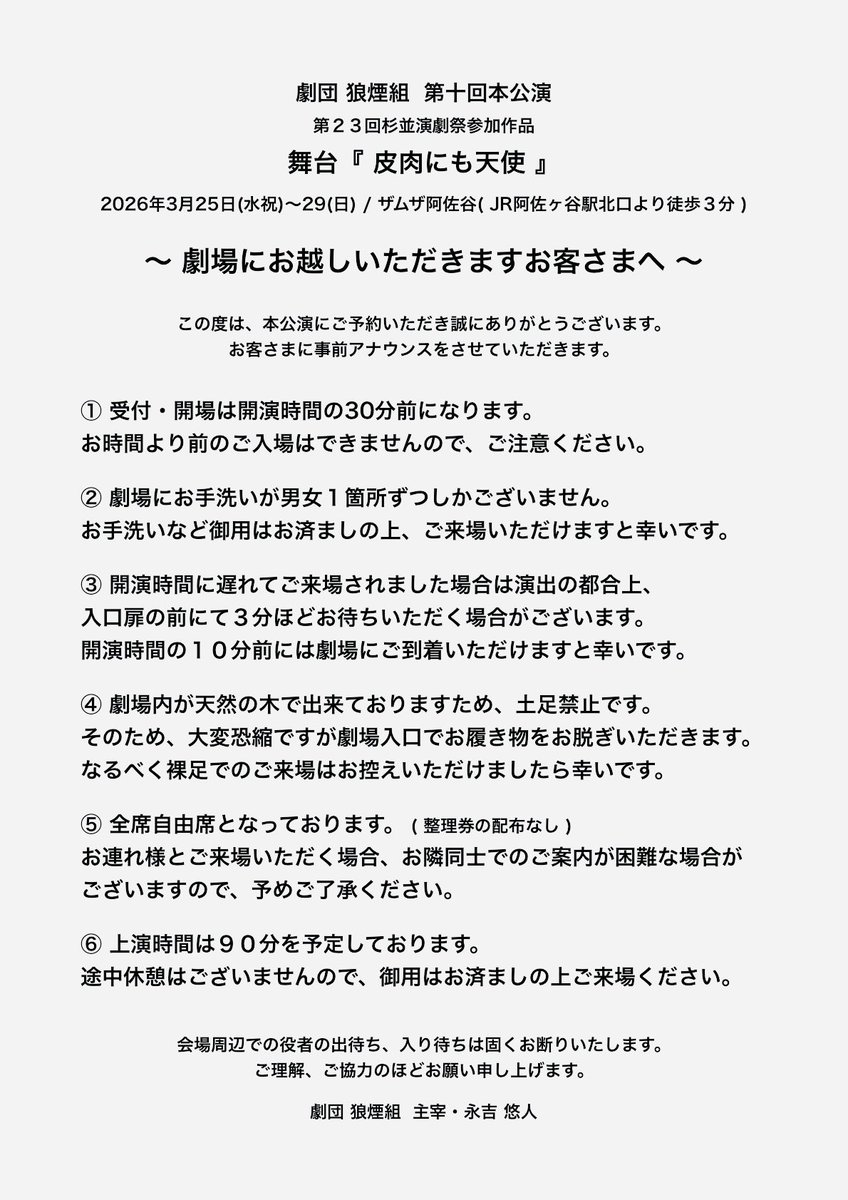 劇団 狼煙組　第十回本公演
第２３回杉並演劇祭参加作品
舞台『 皮肉にも天使 』
2026年3月25日(水祝)〜29(日) / ザムザ阿佐谷( JR阿佐ヶ谷駅北口より徒歩３分 )

〜 劇場にお越しいただきますお客さまへ 〜

この度は、本公演にご予約いただき誠にありがとうございます。
お客さまに事前アナウンスをさせていただきます。

① 受付・開場は開演時間の30分前になります。
お時間より前のご入場はできませんので、ご注意ください。

② 劇場にお手洗いが男女１箇所ずつしかございません。
お手洗いなど御用はお済ましの上、ご来場いただけますと幸いです。

③ 開演時間に遅れてご来場されました場合は演出の都合上、
入口扉の前にて３分ほどお待ちいただく場合がございます。
開演時間の１０分前には劇場にご到着いただけますと幸いです。

④ 劇場内が天然の木で出来ておりますため、土足禁止です。
そのため、大変恐縮ですが劇場入口でお履き物をお脱ぎいただきます。
なるべく裸足でのご来場はお控えいただけましたら幸いです。

⑤ 全席自由席となっております。 ( 整理券の配布なし )
お連れ様とご来場いただく場合、お隣同士でのご案内が困難な場合が
ございますので、予めご了承ください。

⑥ 上演時間は９０分を予定しております。
途中休憩はございませんので、御用はお済ましの上ご来場ください。

会場周辺での役者の出待ち、入り待ちは固くお断りいたします。
ご理解、ご協力のほどお願い申し上げます。

劇団 狼煙組　主宰・永吉 悠人